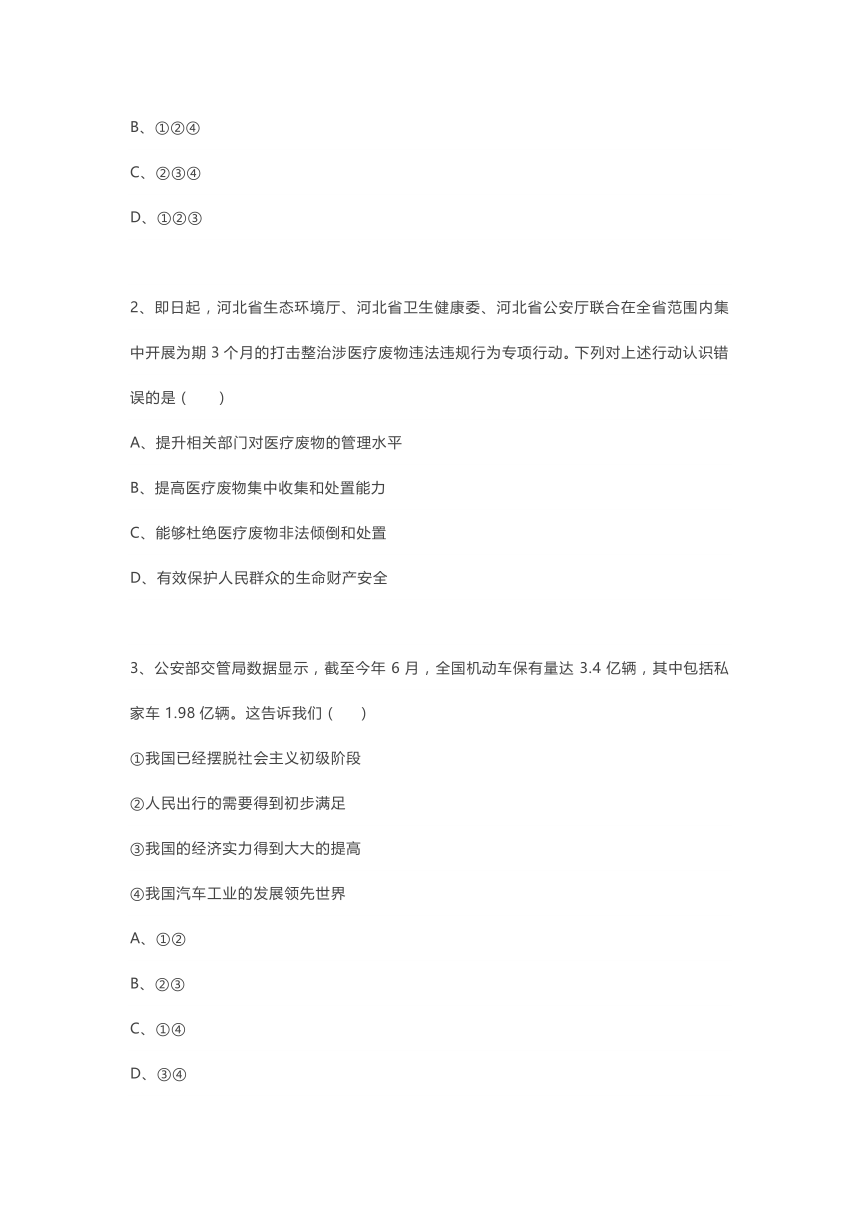 B、①②④

C、②③④

D、①②③

2、即日起，河北省生态环境厅、河北省卫生健康委、河北省公安厅联合在全省范围内集中开展为期 3 个月的打击整治涉医疗废物违法违规行为专项行动。下列对上述行动认识错误的是（　　）

A、提升相关部门对医疗废物的管理水平

B、提高医疗废物集中收集和处置能力

C、能够杜绝医疗废物非法倾倒和处置

D、有效保护人民群众的生命财产安全

3、公安部交管局数据显示，截至今年 6 月，全国机动车保有量达 3.4 亿辆，其中包括私家车 1.98 亿辆。这告诉我们（　　）

①我国已经摆脱社会主义初级阶段

②人民出行的需要得到初步满足

③我国的经济实力得到大大的提高

④我国汽车工业的发展领先世界

A、①②

B、②③

C、①④

D、③④